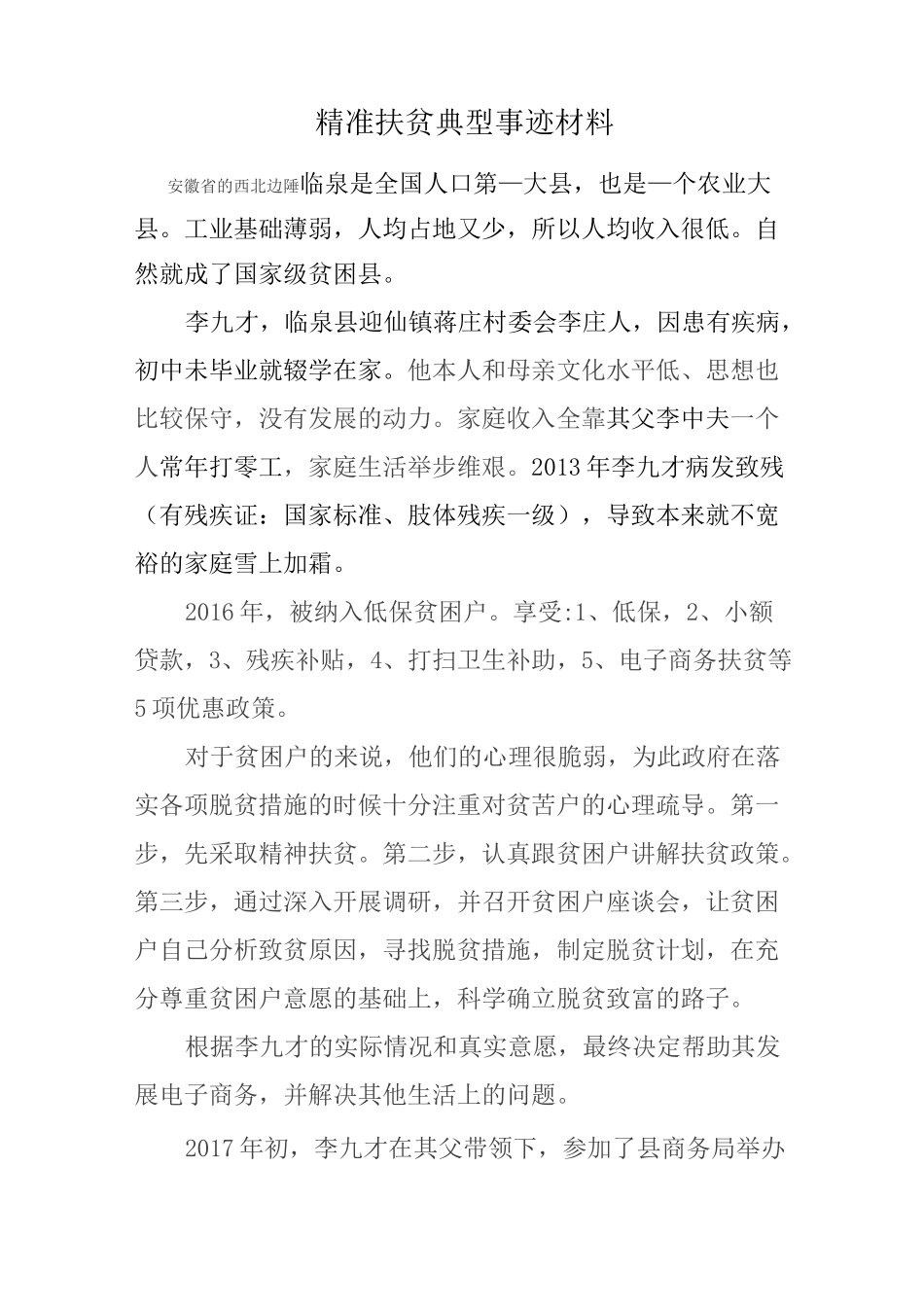 精准扶贫典型事迹材料

安徽省的西北边陲临泉是全国人口第一大县，也是一个农业大县。工业基础薄弱，人均占地又少，所以人均收入很低。自然就成了国家级贫困县。

李九才，临泉县迎仙镇蒋庄村委会李庄人，因患有疾病，初中未毕业就辍学在家。他本人和母亲文化水平低、思想也比较保守，没有发展的动力。家庭收入全靠其父李中夫一个人常年打零工，家庭生活举步维艰。2013年李九才病发致残（有残疾证：国家标准、肢体残疾一级），导致本来就不宽裕的家庭雪上加霜。

2016年，被纳入低保贫困户。享受:1、低保，2、小额贷款，3、残疾补贴，4、打扫卫生补助，5、电子商务扶贫等5项优惠政策。

对于贫困户的来说，他们的心理很脆弱，为此政府在落实各项脱贫措施的时候十分注重对贫苦户的心理疏导。第一步，先采取精神扶贫。第二步，认真跟贫困户讲解扶贫政策。第三步，通过深入开展调研，并召开贫困户座谈会，让贫困户自己分析致贫原因，寻找脱贫措施，制定脱贫计划，在充分尊重贫困户意愿的基础上，科学确立脱贫致富的路子。

根据李九才的实际情况和真实意愿，最终决定帮助其发展电子商务，并解决其他生活上的问题。

2017年初，李九才在其父带领下，参加了县商务局举办